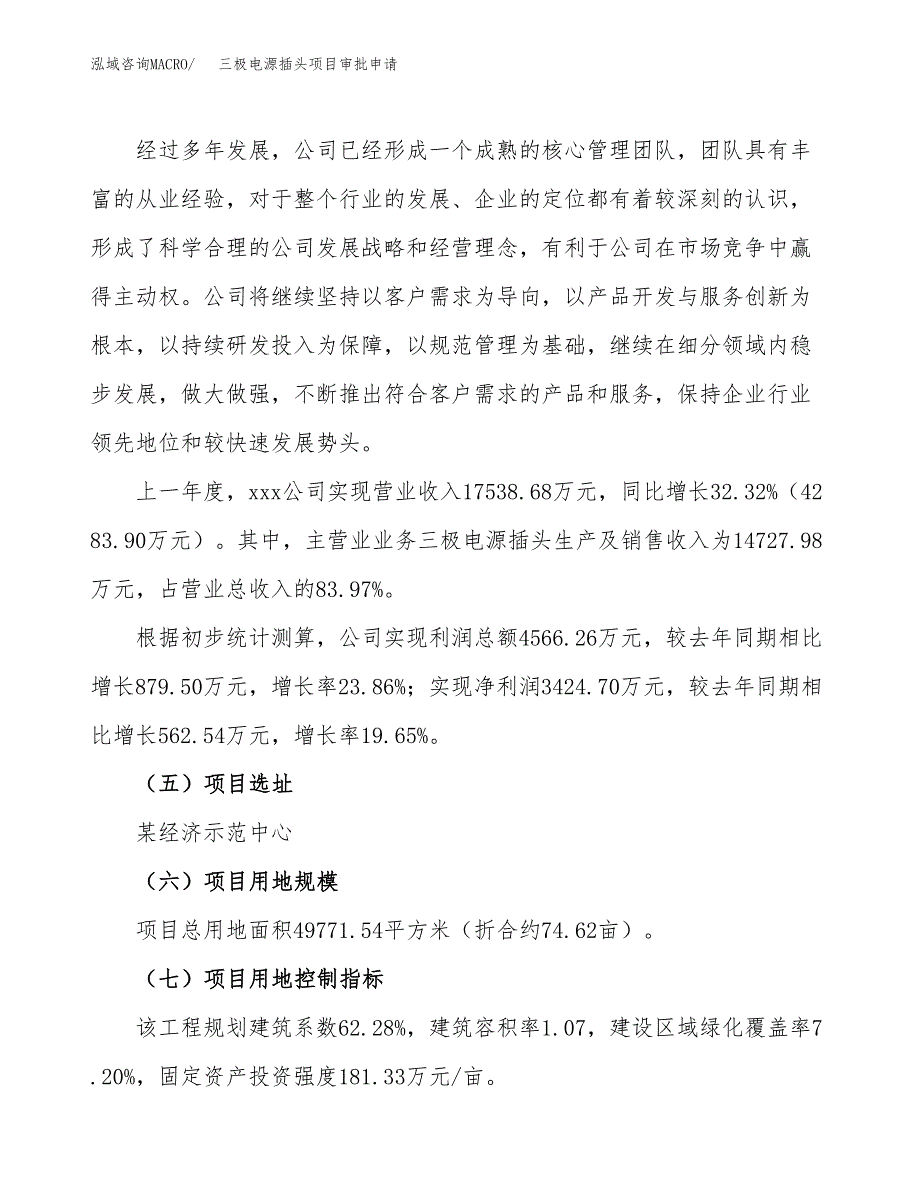 泓域咨询MACRO/　三极电源插头项目审批申请

经过多年发展，公司已经形成一个成熟的核心管理团队，团队具有丰富的从业经验，对于整个行业的发展、企业的定位都有着较深刻的认识，形成了科学合理的公司发展战略和经营理念，有利于公司在市场竞争中赢得主动权。公司将继续坚持以客户需求为导向，以产品开发与服务创新为根本，以持续研发投入为保障，以规范管理为基础，继续在细分领域内稳步发展，做大做强，不断推出符合客户需求的产品和服务，保持企业行业领先地位和较快速发展势头。

上一年度，xxx公司实现营业收入17538.68万元，同比增长32.32%（4283.90万元）。其中，主营业业务三极电源插头生产及销售收入为14727.98万元，占营业总收入的83.97%。

根据初步统计测算，公司实现利润总额4566.26万元，较去年同期相比增长879.50万元，增长率23.86%；实现净利润3424.70万元，较去年同期相比增长562.54万元，增长率19.65%。

（五）项目选址

某经济示范中心

（六）项目用地规模

项目总用地面积49771.54平方米（折合约74.62亩）。

（七）项目用地控制指标

该工程规划建筑系数62.28%，建筑容积率1.07，建设区域绿化覆盖率7.20%，固定资产投资强度181.33万元/亩。